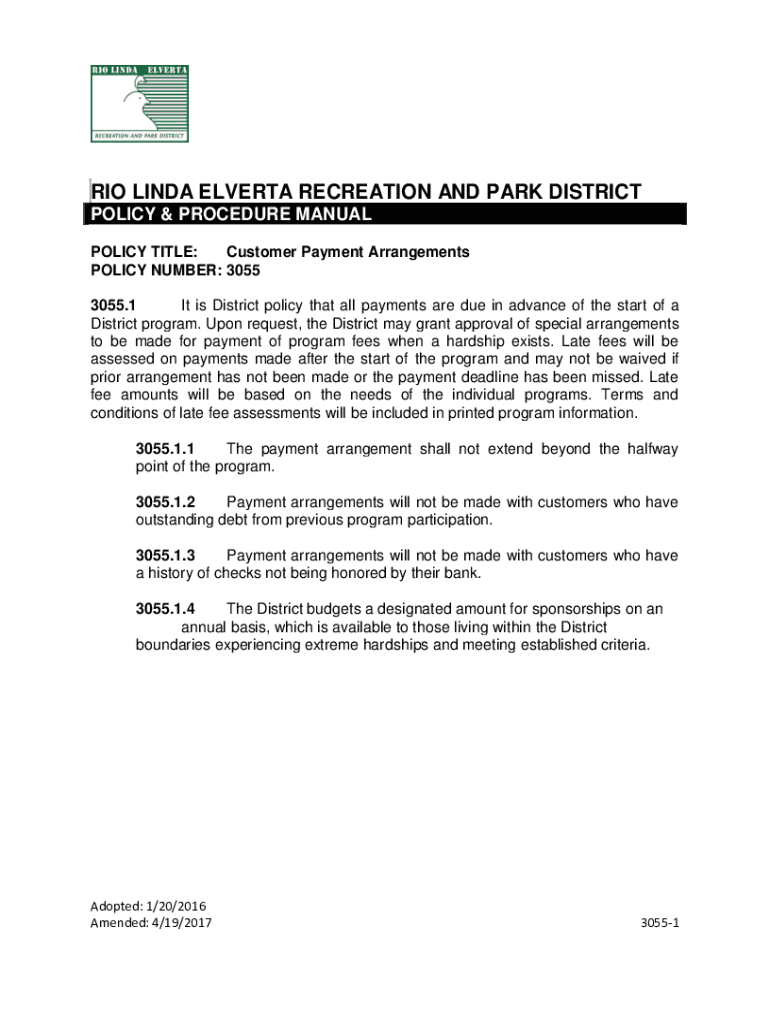 RIO LINDA ELVERTA
RECREATION AND PARK DISTRICT

RIO LINDA ELVERTA RECREATION AND PARK DISTRICT
POLICY & PROCEDURE MANUAL

POLICY TITLE: Customer Payment Arrangements
POLICY NUMBER: 3055

3055.1 It is District policy that all payments are due in advance of the start of a District program. Upon request, the District may grant approval of special arrangements to be made for payment of program fees when a hardship exists. Late fees will be assessed on payments made after the start of the program and may not be waived if prior arrangement has not been made or the payment deadline has been missed. Late fee amounts will be based on the needs of the individual programs. Terms and conditions of late fee assessments will be included in printed program information.

3055.1.1 The payment arrangement shall not extend beyond the halfway point of the program.

3055.1.2 Payment arrangements will not be made with customers who have outstanding debt from previous program participation.

3055.1.3 Payment arrangements will not be made with customers who have a history of checks not being honored by their bank.

3055.1.4 The District budgets a designated amount for sponsorships on an annual basis, which is available to those living within the District boundaries experiencing extreme hardships and meeting established criteria.

Adopted: 1/20/2016
Amended: 4/19/2017

3055-1